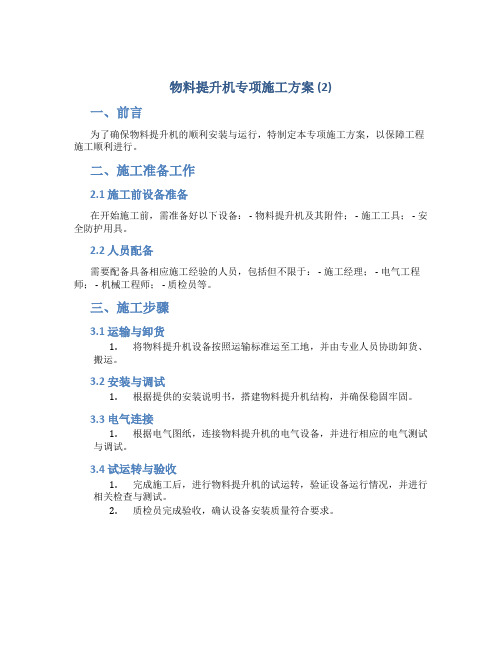 物料提升机专项施工方案 (2)

一、前言

为了确保物料提升机的顺利安装与运行，特制定本专项施工方案，以保障工程施工顺利进行。

二、施工准备工作

2.1 施工前设备准备

在开始施工前，需准备好以下设备： - 物料提升机及其附件； - 施工工具； - 安全防护用具。

2.2 人员配备

需要配备具备相应施工经验的人员，包括但不限于： - 施工经理； - 电气工程师； - 机械工程师； - 质检员等。

三、施工步骤

3.1 运输与卸货

1. 将物料提升机设备按照运输标准运至工地，并由专业人员协助卸货、搬运。

3.2 安装与调试

1. 根据提供的安装说明书，搭建物料提升机结构，并确保稳固牢固。

3.3 电气连接

1. 根据电气图纸，连接物料提升机的电气设备，并进行相应的电气测试与调试。

3.4 试运转与验收

1. 完成施工后，进行物料提升机的试运转，验证设备运行情况，并进行相关检查与测试。
2. 质检员完成验收，确认设备安装质量符合要求。